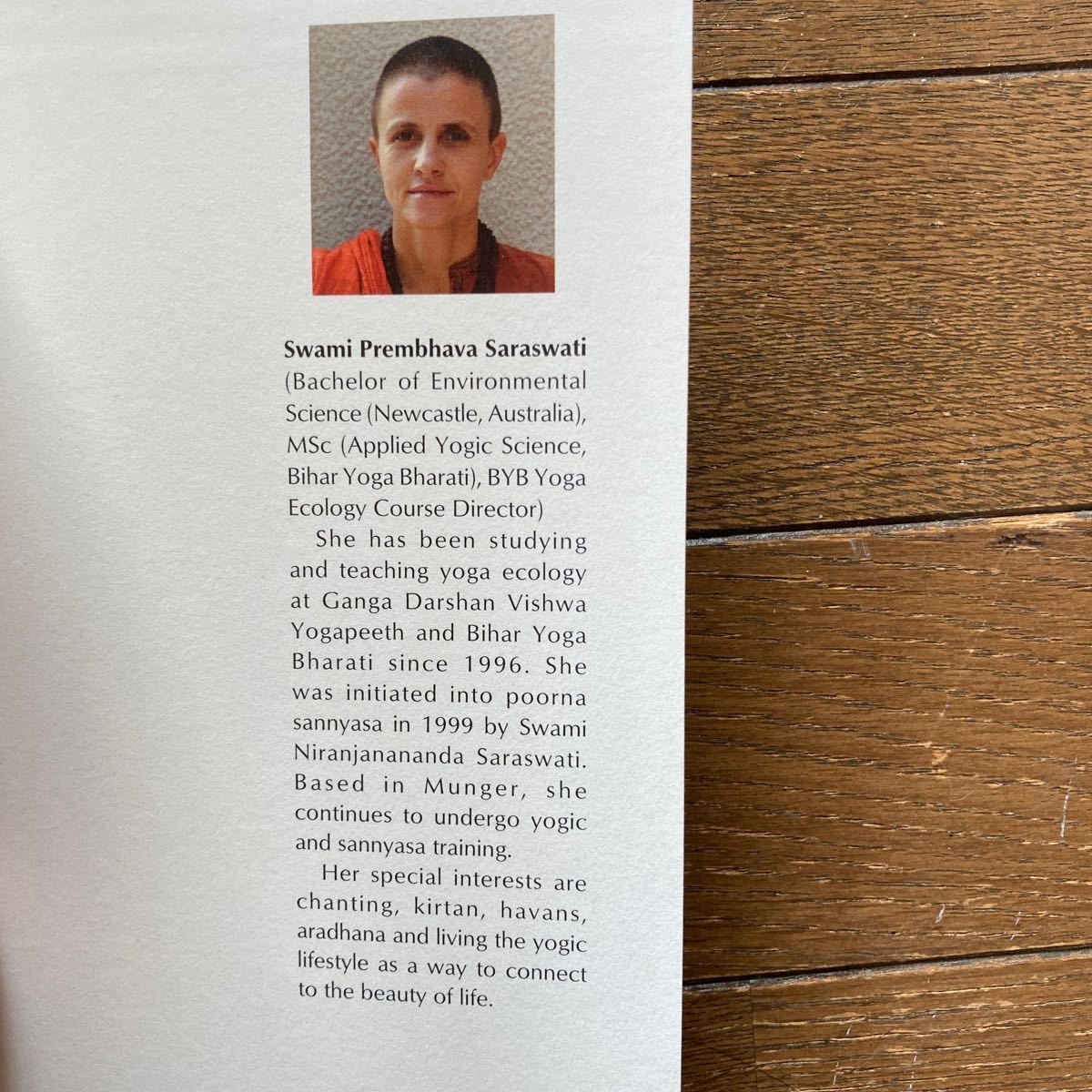 Swami Prembhava Saraswati
(Bachelor of Environmental Science (Newcastle, Australia), MSc (Applied Yogic Science, Bihar Yoga Bharati), BYB Yoga Ecology Course Director)

She has been studying and teaching yoga ecology at Ganga Darshan Vishwa Yogapeeth and Bihar Yoga Bharati since 1996. She was initiated into poorna sannyasa in 1999 by Swami Niranjanananda Saraswati. Based in Munger, she continues to undergo yogic and sannyasa training.

Her special interests are chanting, kirtan, havans, aradhana and living the yogic lifestyle as a way to connect to the beauty of life.